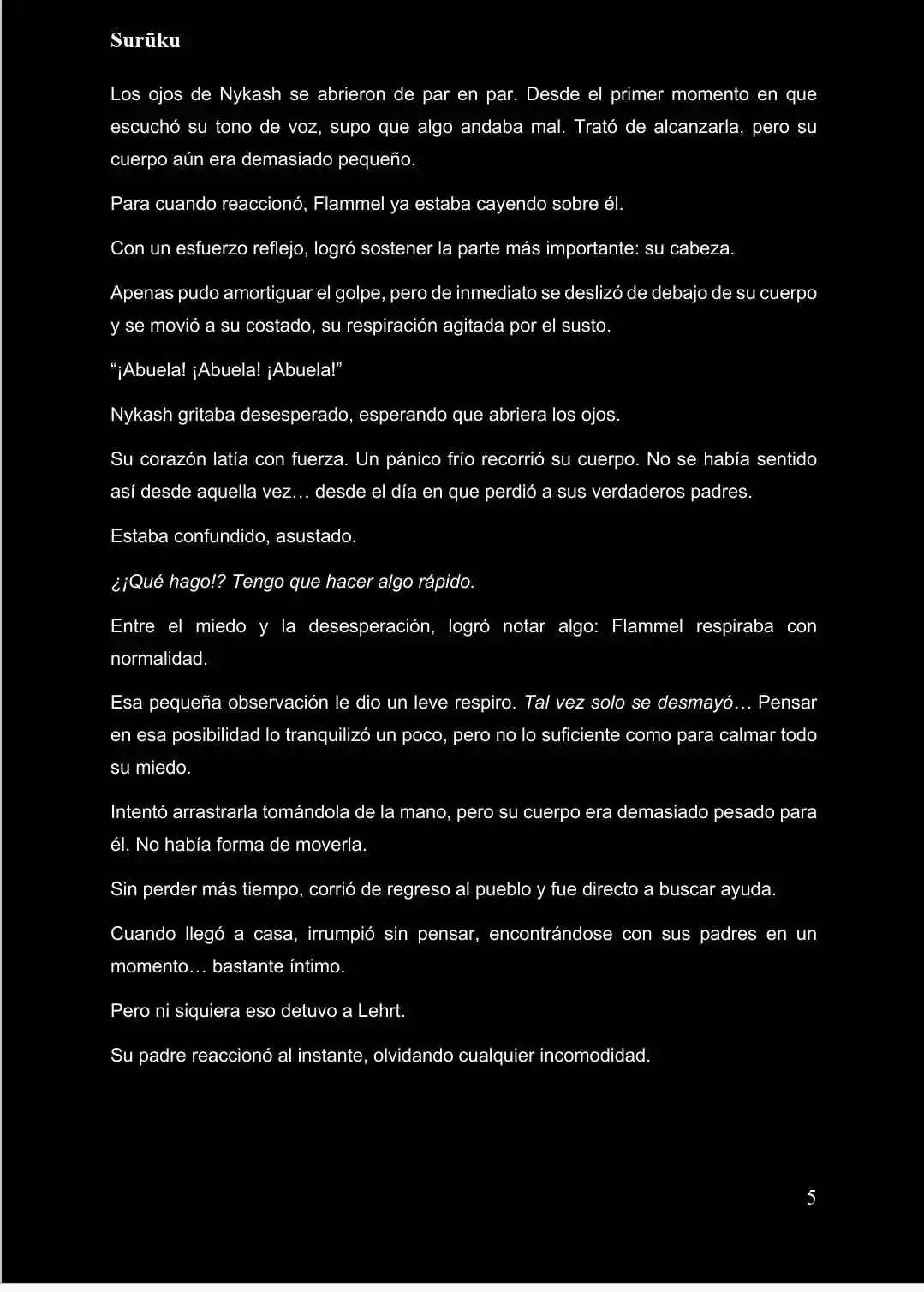 Surūku

Los ojos de Nykash se abrieron de par en par. Desde el primer momento en que escuchó su tono de voz, supo que algo andaba mal. Trató de alcanzarla, pero su cuerpo aún era demasiado pequeño.

Para cuando reaccionó, Flammel ya estaba cayendo sobre él.

Con un esfuerzo reflejo, logró sostener la parte más importante: su cabeza.

Apenas pudo amortiguar el golpe, pero de inmediato se deslizó de debajo de su cuerpo y se movió a su costado, su respiración agitada por el susto.

"¡Abuela! ¡Abuela! ¡Abuela!"

Nykash gritaba desesperado, esperando que abriera los ojos.

Su corazón latía con fuerza. Un pánico frío recorrió su cuerpo. No se había sentido así desde aquella vez… desde el día en que perdió a sus verdaderos padres.

Estaba confundido, asustado.

¿¡Qué hago!? Tengo que hacer algo rápido.

Entre el miedo y la desesperación, logró notar algo: Flammel respiraba con normalidad.

Esa pequeña observación le dio un leve respiro. Tal vez solo se desmayó… Pensar en esa posibilidad lo tranquilizó un poco, pero no lo suficiente como para calmar todo su miedo.

Intentó arrastrarla tomándola de la mano, pero su cuerpo era demasiado pesado para él. No había forma de moverla.

Sin perder más tiempo, corrió de regreso al pueblo y fue directo a buscar ayuda.

Cuando llegó a casa, irrumpió sin pensar, encontrándose con sus padres en un momento… bastante íntimo.

Pero ni siquiera eso detuvo a Lehrt.

Su padre reaccionó al instante, olvidando cualquier incomodidad.

5